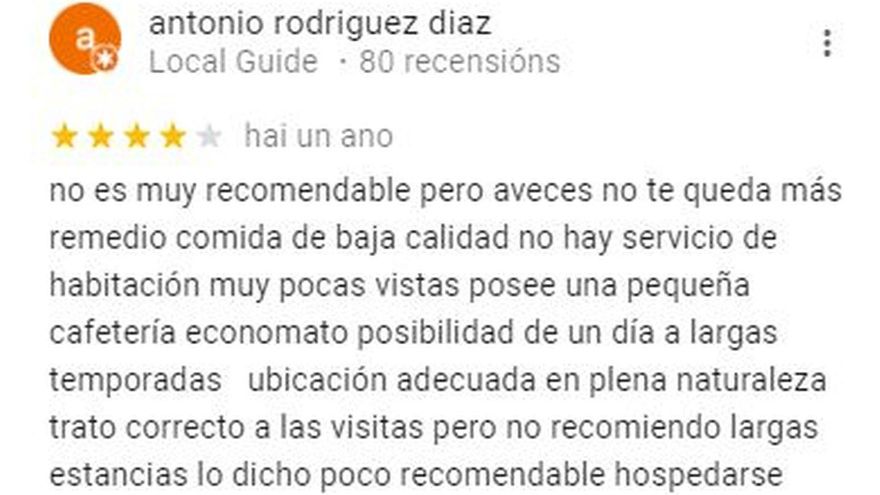 a

antonio rodriguez diaz
Local Guide · 80 recensións

hai un ano

no es muy recomendable pero aveces no te queda más remedio comida de baja calidad no hay servicio de habitación muy pocas vistas posee una pequeña cafetería economato posibilidad de un día a largas temporadas ubicación adecuada en plena naturaleza trato correcto a las visitas pero no recomiendo largas estancias lo dicho poco recomendable hospedarse